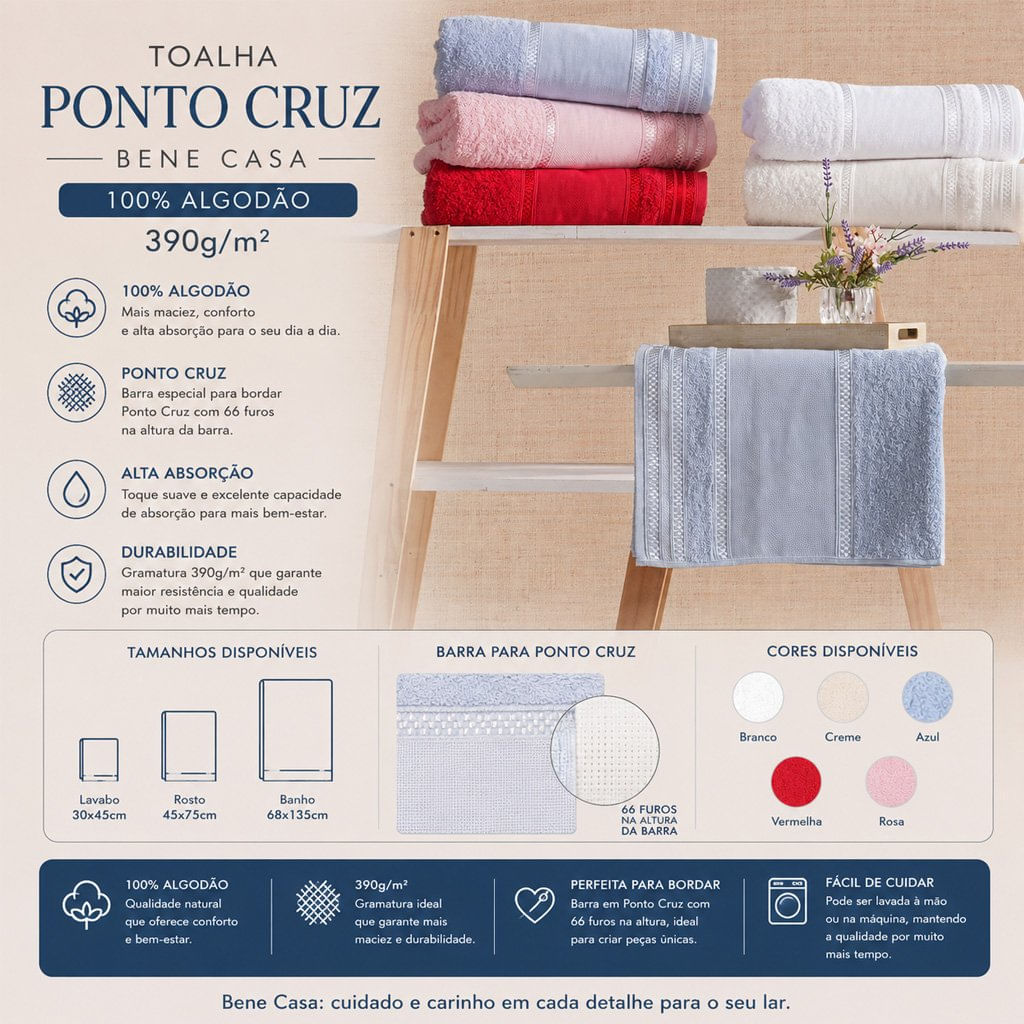 TOALHA
PONTO CRUZ
BENE CASA
100% ALGODÃO
390g/m²

100% ALGODÃO
Mais maciez, conforto e alta absorção para o seu dia a dia.

PONTO CRUZ
Barra especial para bordar Ponto Cruz com 66 furos na altura da barra.

ALTA ABSORÇÃO
Toque suave e excelente capacidade de absorção para mais bem-estar.

DURABILIDADE
Gramatura 390g/m² que garante maior resistência e qualidade por muito mais tempo.

TAMANHOS DISPONÍVEIS
Lavabo
30x45cm
Rosto
45x75cm
Banho
68x135cm

BARRA PARA PONTO CRUZ
66 FUROS
NA ALTURA
DA BARRA

CORES DISPONÍVEIS
Branco
Creme
Azul
Vermelha
Rosa

100% ALGODÃO
Qualidade natural que oferece conforto e bem-estar.

390g/m²
Gramatura ideal que garante mais maciez e durabilidade.

PERFEITA PARA BORDAR
Barra em Ponto Cruz com 66 furos na altura, ideal para criar peças únicas.

FÁCIL DE CUIDAR
Pode ser lavada à mão ou na máquina, mantendo a qualidade por muito mais tempo.

Bene Casa: cuidado e carinho em cada detalhe para o seu lar.